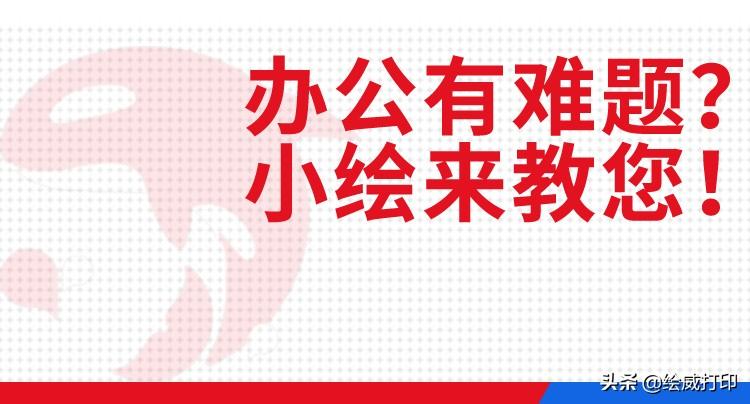 办公有难题？
小绘来教您！

头条 @绘威打印